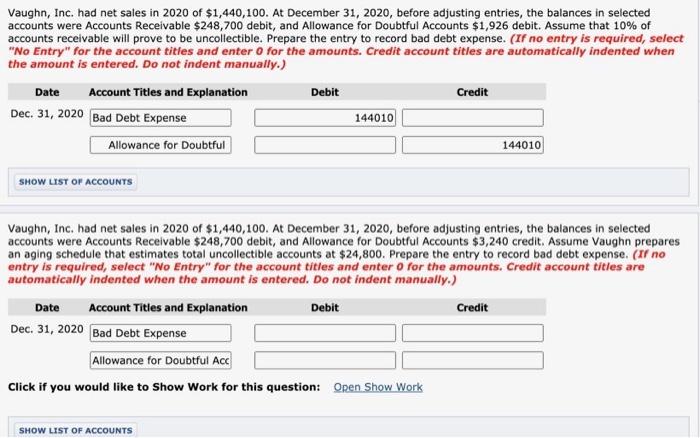 Vaughn, Inc. had net sales in 2020 of $1,440,100. At December 31, 2020, before adjusting entries, the balances in selected accounts were Accounts Receivable $248,700 debit, and Allowance for Doubtful Accounts $1,926 debit. Assume that 10% of accounts receivable will prove to be uncollectible. Prepare the entry to record bad debt expense. (If no entry is required, select "No Entry" for the account titles and enter 0 for the amounts. Credit account titles are automatically indented when the amount is entered. Do not indent manually.)

| Date | Account Titles and Explanation | Debit | Credit |
|---|---|---|---|
| Dec. 31, 2020 | Bad Debt Expense | 144010 | |
| | Allowance for Doubtful | | 144010 |

SHOW LIST OF ACCOUNTS

Vaughn, Inc. had net sales in 2020 of $1,440,100. At December 31, 2020, before adjusting entries, the balances in selected accounts were Accounts Receivable $248,700 debit, and Allowance for Doubtful Accounts $3,240 credit. Assume Vaughn prepares an aging schedule that estimates total uncollectible accounts at $24,800. Prepare the entry to record bad debt expense. (If no entry is required, select "No Entry" for the account titles and enter 0 for the amounts. Credit account titles are automatically indented when the amount is entered. Do not indent manually.)

| Date | Account Titles and Explanation | Debit | Credit |
|---|---|---|---|
| Dec. 31, 2020 | Bad Debt Expense | | |
| | Allowance for Doubtful Acc | | |

Click if you would like to Show Work for this question: Open Show Work

SHOW LIST OF ACCOUNTS